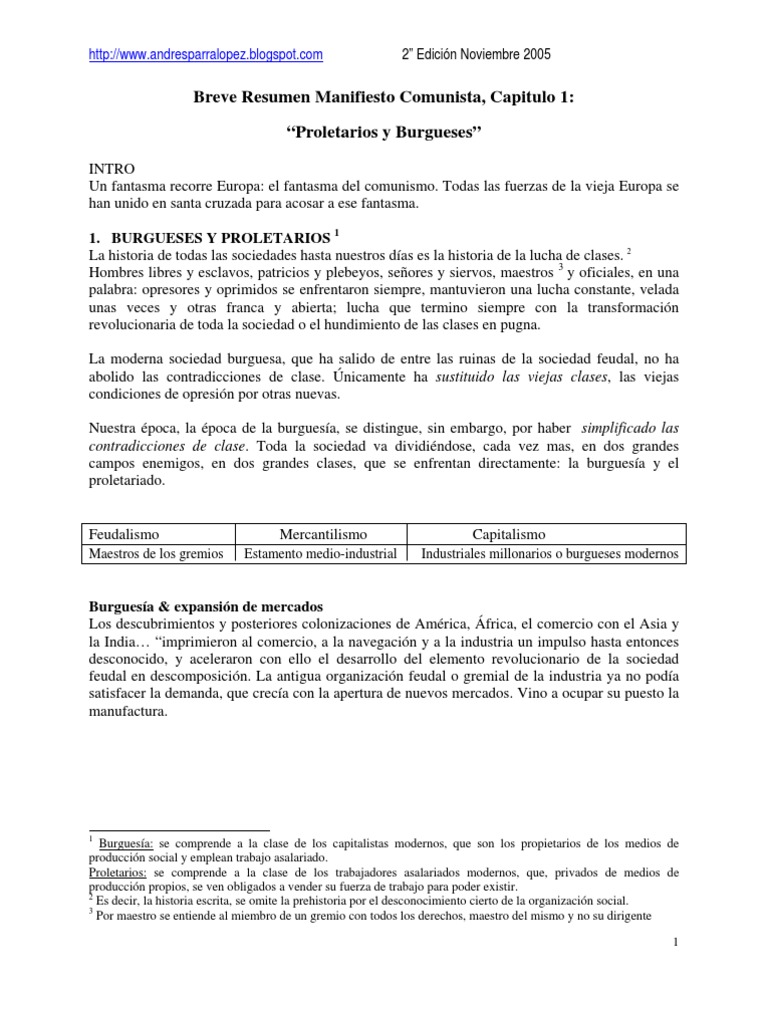 http://www.andresparralopez.blogspot.com 2" Edición Noviembre 2005

Breve Resumen Manifiesto Comunista, Capitulo 1:

"Proletarios y Burgueses"

INTRO
Un fantasma recorre Europa: el fantasma del comunismo. Todas las fuerzas de la vieja Europa se han unido en santa cruzada para acosar a ese fantasma.

1. BURGUESES Y PROLETARIOS $^1$
La historia de todas las sociedades hasta nuestros días es la historia de la lucha de clases. $^2$
Hombres libres y esclavos, patricios y plebeyos, señores y siervos, maestros $^3$ y oficiales, en una palabra: opresores y oprimidos se enfrentaron siempre, mantuvieron una lucha constante, velada unas veces y otras franca y abierta; lucha que termino siempre con la transformación revolucionaria de toda la sociedad o el hundimiento de las clases en pugna.

La moderna sociedad burguesa, que ha salido de entre las ruinas de la sociedad feudal, no ha abolido las contradicciones de clase. Únicamente ha sustituido las viejas clases, las viejas condiciones de opresión por otras nuevas.

Nuestra época, la época de la burguesía, se distingue, sin embargo, por haber simplificado las contradicciones de clase. Toda la sociedad va dividiéndose, cada vez mas, en dos grandes campos enemigos, en dos grandes clases, que se enfrentan directamente: la burguesía y el proletariado.

| Feudalismo | Mercantilismo | Capitalismo |
|---|---|---|
| Maestros de los gremios | Estamento medio-industrial | Industriales millonarios o burgueses modernos |

Burguesía & expansión de mercados
Los descubrimientos y posteriores colonizaciones de América, África, el comercio con el Asia y la India… "imprimieron al comercio, a la navegación y a la industria un impulso hasta entonces desconocido, y aceleraron con ello el desarrollo del elemento revolucionario de la sociedad feudal en descomposición. La antigua organización feudal o gremial de la industria ya no podía satisfacer la demanda, que crecía con la apertura de nuevos mercados. Vino a ocupar su puesto la manufactura.

$^1$ Burguesía: se comprende a la clase de los capitalistas modernos, que son los propietarios de los medios de producción social y emplean trabajo asalariado.
Proletarios: se comprende a la clase de los trabajadores asalariados modernos, que, privados de medios de producción propios, se ven obligados a vender su fuerza de trabajo para poder existir.
$^2$ Es decir, la historia escrita, se omite la prehistoria por el desconocimiento cierto de la organización social.
$^3$ Por maestro se entiende al miembro de un gremio con todos los derechos, maestro del mismo y no su dirigente

1